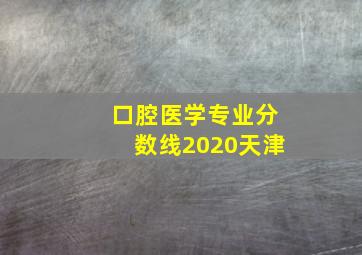 口腔医学专业分数线2020天津